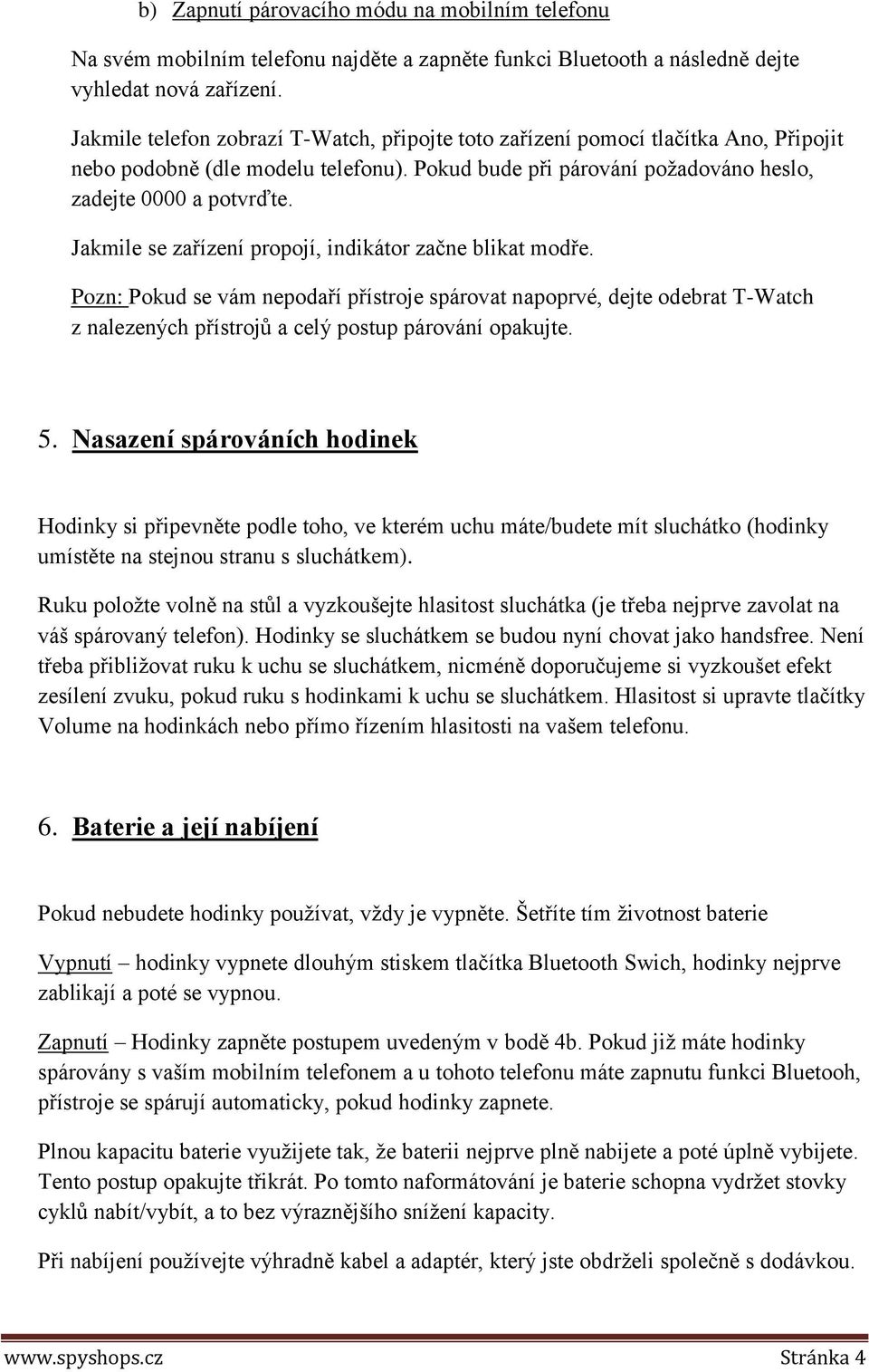 b) Zapnutí párovacího módu na mobilním telefonu

Na svém mobilním telefonu najděte a zapněte funkci Bluetooth a následně dejte vyhledat nová zařízení.

Jakmile telefon zobrazí T-Watch, připojte toto zařízení pomocí tlačítka Ano, Připojit nebo podobně (dle modelu telefonu). Pokud bude při párování požadováno heslo, zadejte 0000 a potvrďte.

Jakmile se zařízení propojí, indikátor začne blikat modře.

Pozn: Pokud se vám nepodaří přístroje spárovat napoprvé, dejte odebrat T-Watch z nalezených přístrojů a celý postup párování opakujte.

5. Nasazení spárováních hodinek

Hodinky si připevněte podle toho, ve kterém uchu máte/budete mít sluchátko (hodinky umístěte na stejnou stranu s sluchátkem).

Ruku položte volně na stůl a vyzkoušejte hlasitost sluchátka (je třeba nejprve zavolat na váš spárovaný telefon). Hodinky se sluchátkem se budou nyní chovat jako handsfree. Není třeba přibližovat ruku k uchu se sluchátkem, nicméně doporučujeme si vyzkoušet efekt zesílení zvuku, pokud ruku s hodinkami k uchu se sluchátkem. Hlasitost si upravte tlačítky Volume na hodinkách nebo přímo řízením hlasitosti na vašem telefonu.

6. Baterie a její nabíjení

Pokud nebudete hodinky používat, vždy je vypněte. Šetříte tím životnost baterie

Vypnutí – hodinky vypnete dlouhým stiskem tlačítka Bluetooth Swich, hodinky nejprve zablikají a poté se vypnou.

Zapnutí – Hodinky zapněte postupem uvedeným v bodě 4b. Pokud již máte hodinky spárovány s vaším mobilním telefonem a u tohoto telefonu máte zapnutu funkci Bluetooh, přístroje se spárují automaticky, pokud hodinky zapnete.

Plnou kapacitu baterie využijete tak, že baterii nejprve plně nabijete a poté úplně vybijete. Tento postup opakujte třikrát. Po tomto naformátování je baterie schopna vydržet stovky cyklů nabít/vybít, a to bez výraznějšího snížení kapacity.

Při nabíjení používejte výhradně kabel a adaptér, který jste obdrželi společně s dodávkou.

www.spyshops.cz Stránka 4